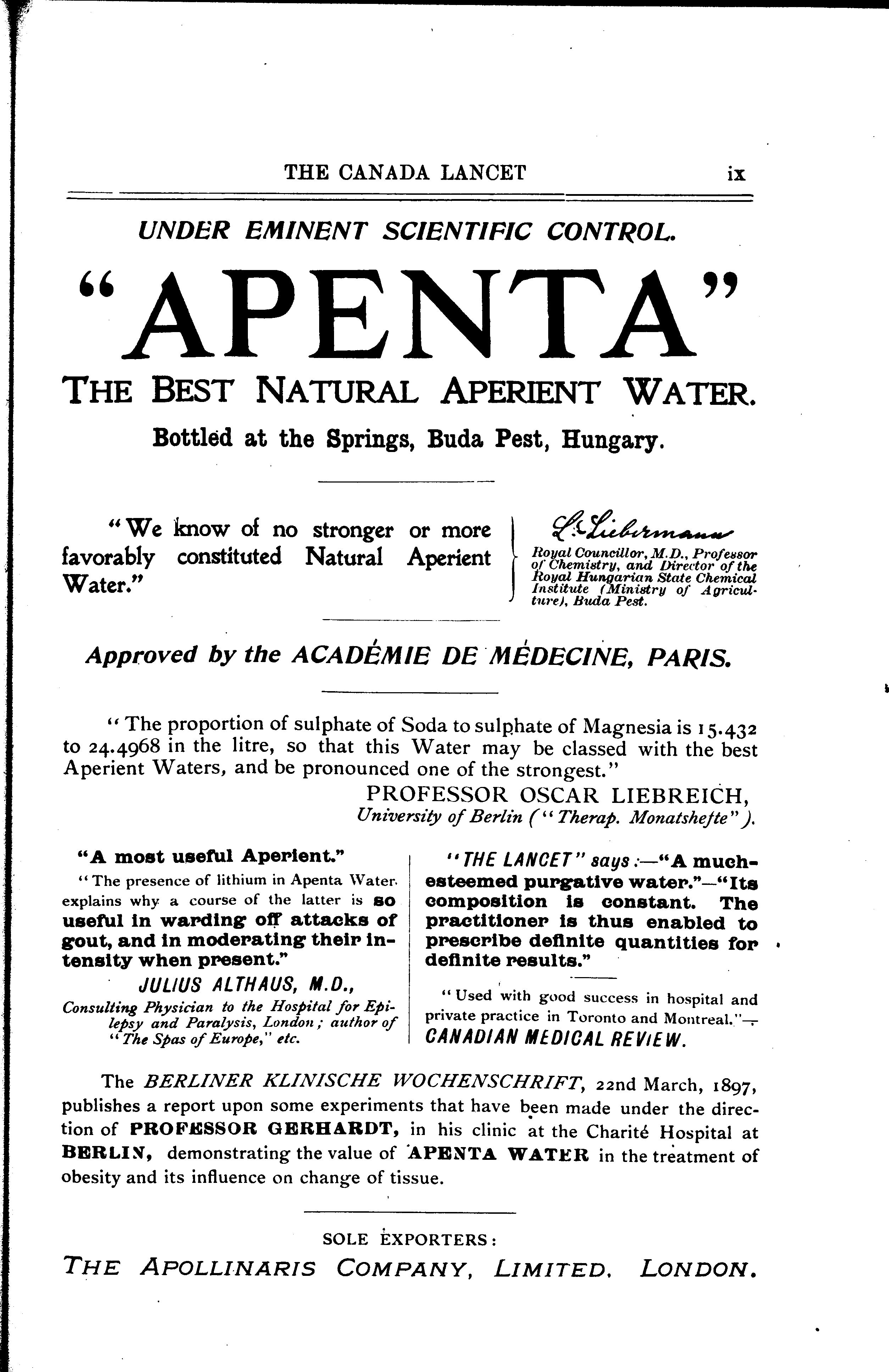 THE CANADA LANCET ix

UNDER EMINENT SCIENTIFIC CONTROL.

"APENTA"

THE BEST NATURAL APERIENT WATER.

Bottled at the Springs, Buda Pest, Hungary.

"We know of no stronger or more favorably constituted Natural Aperient Water."

L. Liebermann
Royal Councillor, M.D., Professor of Chemistry, and Director of the Royal Hungarian State Chemical Institute (Ministry of Agriculture), Buda Pest.

Approved by the ACADÉMIE DE MÉDECINE, PARIS.

"The proportion of sulphate of Soda to sulphate of Magnesia is 15.432 to 24.4968 in the litre, so that this Water may be classed with the best Aperient Waters, and be pronounced one of the strongest."
PROFESSOR OSCAR LIEBREICH,
University of Berlin ("Therap. Monatshefte").

"A most useful Aperient."
"The presence of lithium in Apenta Water explains why a course of the latter is so useful in warding off attacks of gout, and in moderating their intensity when present."
JULIUS ALTHAUS, M.D.,
Consulting Physician to the Hospital for Epilepsy and Paralysis, London; author of "The Spas of Europe," etc.

"THE LANCET" says:—"A much-esteemed purgative water."—"Its composition is constant. The practitioner is thus enabled to prescribe definite quantities for definite results."

"Used with good success in hospital and private practice in Toronto and Montreal."—CANADIAN MEDICAL REVIEW.

The BERLINER KLINISCHE WOCHENSCHRIFT, 22nd March, 1897, publishes a report upon some experiments that have been made under the direction of PROFESSOR GERHARDT, in his clinic at the Charité Hospital at BERLIN, demonstrating the value of APENTA WATER in the treatment of obesity and its influence on change of tissue.

SOLE EXPORTERS:
THE APOLLINARIS COMPANY, LIMITED. LONDON.